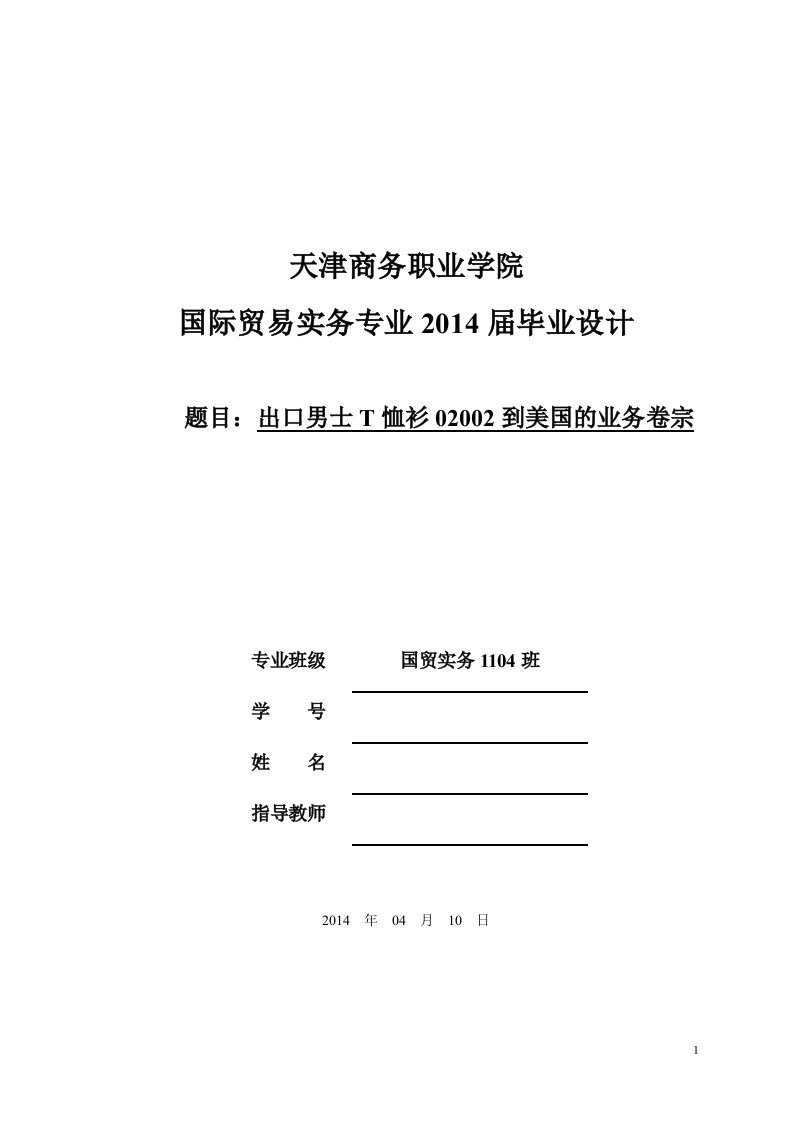 天津商务职业学院

国际贸易实务专业 2014 届毕业设计

题目：出口男士 T 恤衫 02002 到美国的业务卷宗

专业班级　国贸实务 1104 班

学　　号

姓　　名

指导教师

2014 年 04 月 10 日

1